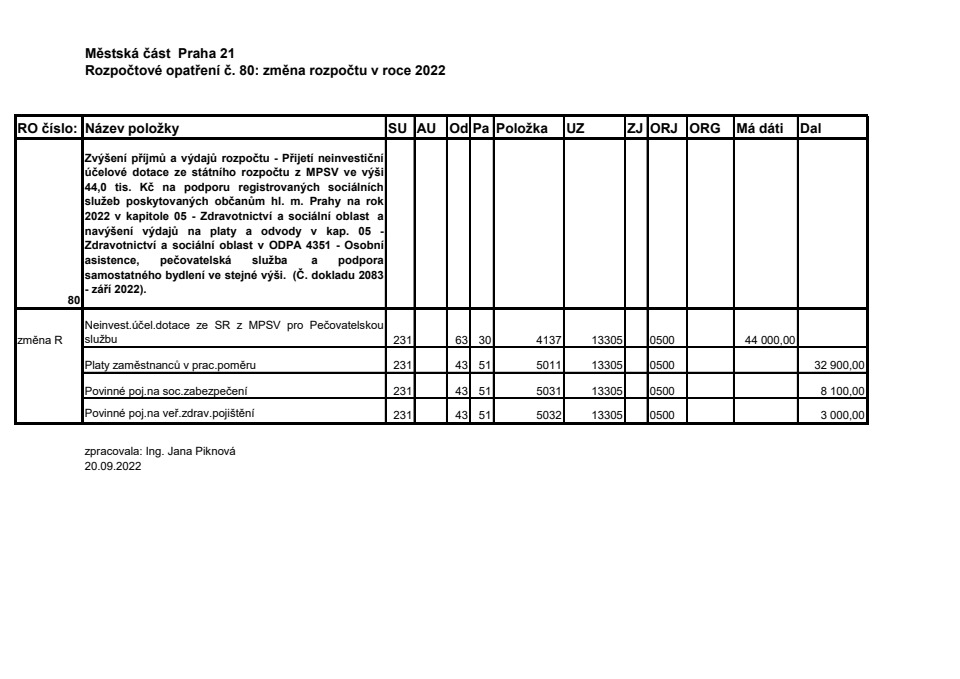 Městská část Praha 21
Rozpočtové opatření č. 80: změna rozpočtu v roce 2022

| RO číslo: | Název položky | SU | AU | Od | Pa | Položka | UZ | ZJ | ORJ | ORG | Má dáti | Dal |
|---|---|---|---|---|---|---|---|---|---|---|---|---|
| 80 | Zvýšení příjmů a výdajů rozpočtu - Přijetí neinvestiční účelové dotace ze státního rozpočtu z MPSV ve výši 44,0 tis. Kč na podporu registrovaných sociálních služeb poskytovaných občanům hl. m. Prahy na rok 2022 v kapitole 05 - Zdravotnictví a sociální oblast a navýšení výdajů na platy a odvody v kap. 05 - Zdravotnictví a sociální oblast v ODPA 4351 - Osobní asistence, pečovatelská služba a podpora samostatného bydlení ve stejné výši. (Č. dokladu 2083 - září 2022). | | | | | | | | | | | |
| změna R | Neinvest.účel.dotace ze SR z MPSV pro Pečovatelskou službu | 231 | | 63 | 30 | 4137 | 13305 | | 0500 | | 44 000,00 | |
| | Platy zaměstnanců v prac.poměru | 231 | | 43 | 51 | 5011 | 13305 | | 0500 | | | 32 900,00 |
| | Povinné poj.na soc.zabezpečení | 231 | | 43 | 51 | 5031 | 13305 | | 0500 | | | 8 100,00 |
| | Povinné poj.na veř.zdrav.pojištění | 231 | | 43 | 51 | 5032 | 13305 | | 0500 | | | 3 000,00 |

zpracovala: Ing. Jana Piknová
20.09.2022